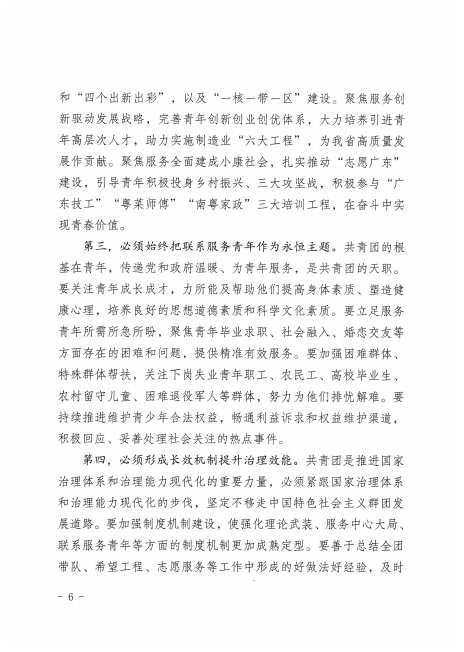 和“四个出新出彩”，以及“一核一带一区”建设。聚焦服务创新驱动发展战略，完善青年创新创业创优体系，大力培养引进青年高层次人才，助力实施制造业“六大工程”，为我省高质量发展作贡献。聚焦服务全面建成小康社会，扎实推动“志愿广东”建设，引导青年积极投身乡村振兴、三大攻坚战，积极参与“广东技工”“粤菜师傅”“南粤家政”三大培训工程，在奋斗中实现青春价值。

第三，必须始终把联系服务青年作为永恒主题。共青团的根基在青年，传递党和政府温暖、为青年服务，是共青团的天职。要关注青年成长成才，力所能及帮助他们提高身体素质、塑造健康心理，培养良好的思想道德素质和科学文化素质。要立足服务青年所需所急所盼，聚焦青年毕业求职、社会融入、婚恋交友等方面存在的困难和问题，提供精准有效服务。要加强困难群体、特殊群体帮扶，关注下岗失业青年职工、农民工、高校毕业生、农村留守儿童、困难退役军人等群体，努力为他们排忧解难。要持续推进维护青少年合法权益，畅通利益诉求和权益维护渠道，积极回应、妥善处理社会关注的热点事件。

第四，必须形成长效机制提升治理效能。共青团是推进国家治理体系和治理能力现代化的重要力量，必须紧跟国家治理体系和治理能力现代化的步伐，坚定不移走中国特色社会主义群团发展道路。要加强制度机制建设，使强化理论武装、服务中心大局、联系服务青年等方面的制度机制更加成熟定型。要善于总结全团带队、希望工程、志愿服务等工作中形成的好做法好经验，及时

- 6 -